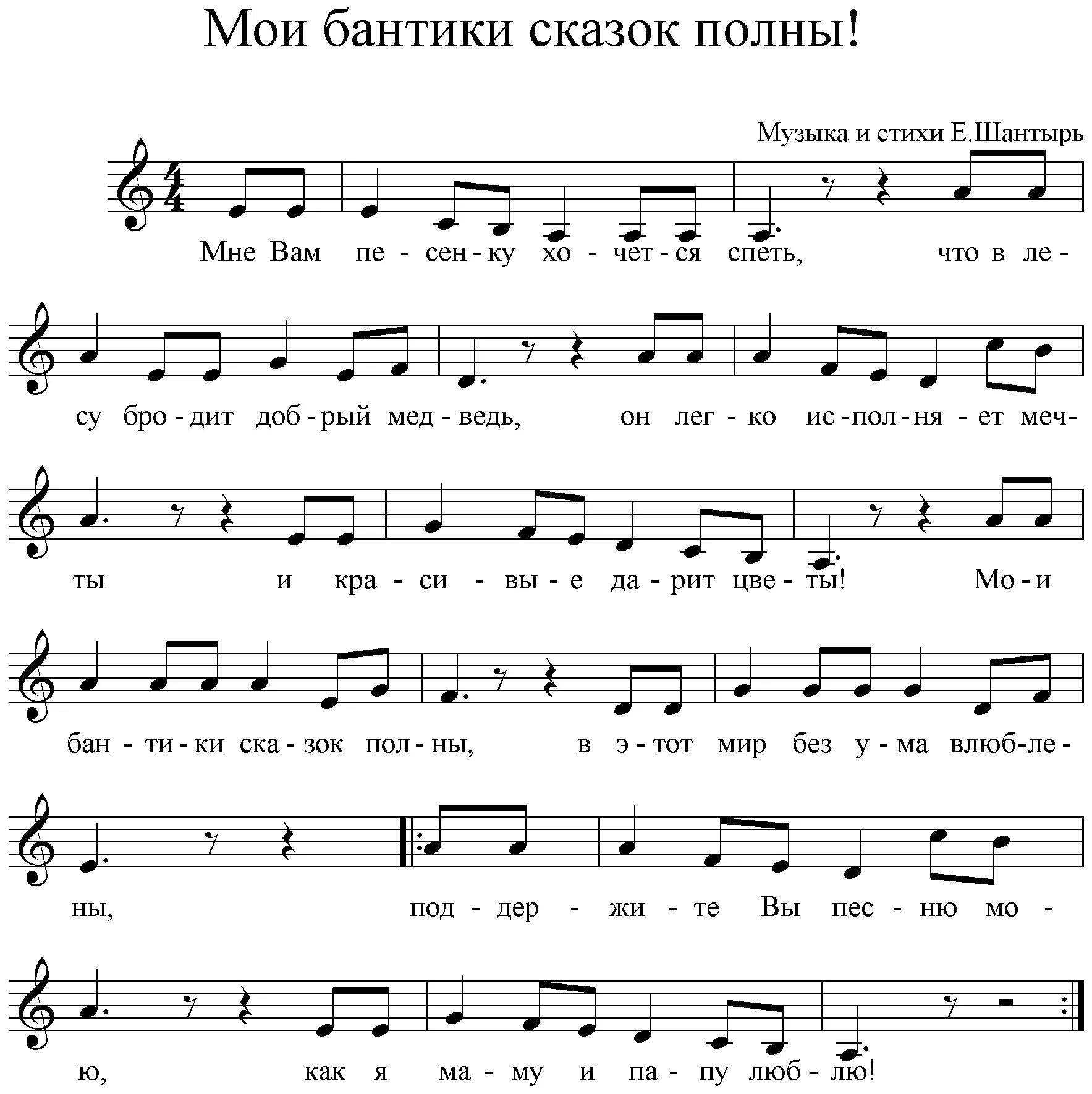 Мои бантики сказок полны!

Музыка и стихи Е.Шантырь

Мне Вам пе - сен - ку хо - чет - ся спеть, что в ле - су бро - дит доб - рый мед - ведь, он лег - ко ис - пол - ня - ет меч - ты и кра - си - вы - е да - рит цве - ты! Мо - и бан - ти - ки ска - зок пол - ны, в э - тот мир без у - ма влюб - ле - ны, под - дер - жи - те Вы пес - ню мо - ю, как я ма - му и па - пу люб - лю!